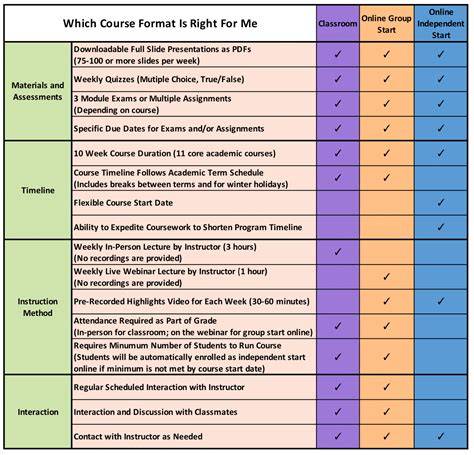 | Which Course Format Is Right For Me | | Classroom | Online Group Start | Online Independent Start |
|---|---|---|---|---|
| Materials and Assessments | Downloadable Full Slide Presentations as PDFs (75-100 or more slides per week) | ✓ | ✓ | ✓ |
| | Weekly Quizzes (Mutiple Choice, True/False) | ✓ | ✓ | ✓ |
| | 3 Module Exams or Multiple Assignments (Depending on course) | ✓ | ✓ | ✓ |
| | Specific Due Dates for Exams and/or Assignments | ✓ | ✓ | ✓ |
| Timeline | 10 Week Course Duration (11 core academic courses) | ✓ | ✓ | ✓ |
| | Course Timeline Follows Academic Term Schedule (Includes breaks between terms and for winter holidays) | ✓ | ✓ | |
| | Flexible Course Start Date | | | ✓ |
| | Ability to Expedite Coursework to Shorten Program Timeline | | | ✓ |
| Instruction Method | Weekly In-Person Lecture by Instructor (3 hours) (No recordings are provided) | ✓ | | |
| | Weekly Live Webinar Lecture by Instructor (1 hour) (No recordings are provided) | | ✓ | |
| | Pre-Recorded Highlights Video for Each Week (30-60 minutes) | | ✓ | ✓ |
| | Attendance Required as Part of Grade (In-person for classroom; on the webinar for group start online) | ✓ | ✓ | |
| | Requires Minumum Number of Students to Run Course (Students will be automatically enrolled as independent start online if minimum is not met by course start date) | ✓ | ✓ | |
| Interaction | Regular Scheduled Interaction with Instructor | ✓ | ✓ | |
| | Interaction and Discussion with Classmates | ✓ | ✓ | |
| | Contact with Instructor as Needed | ✓ | ✓ | ✓ |